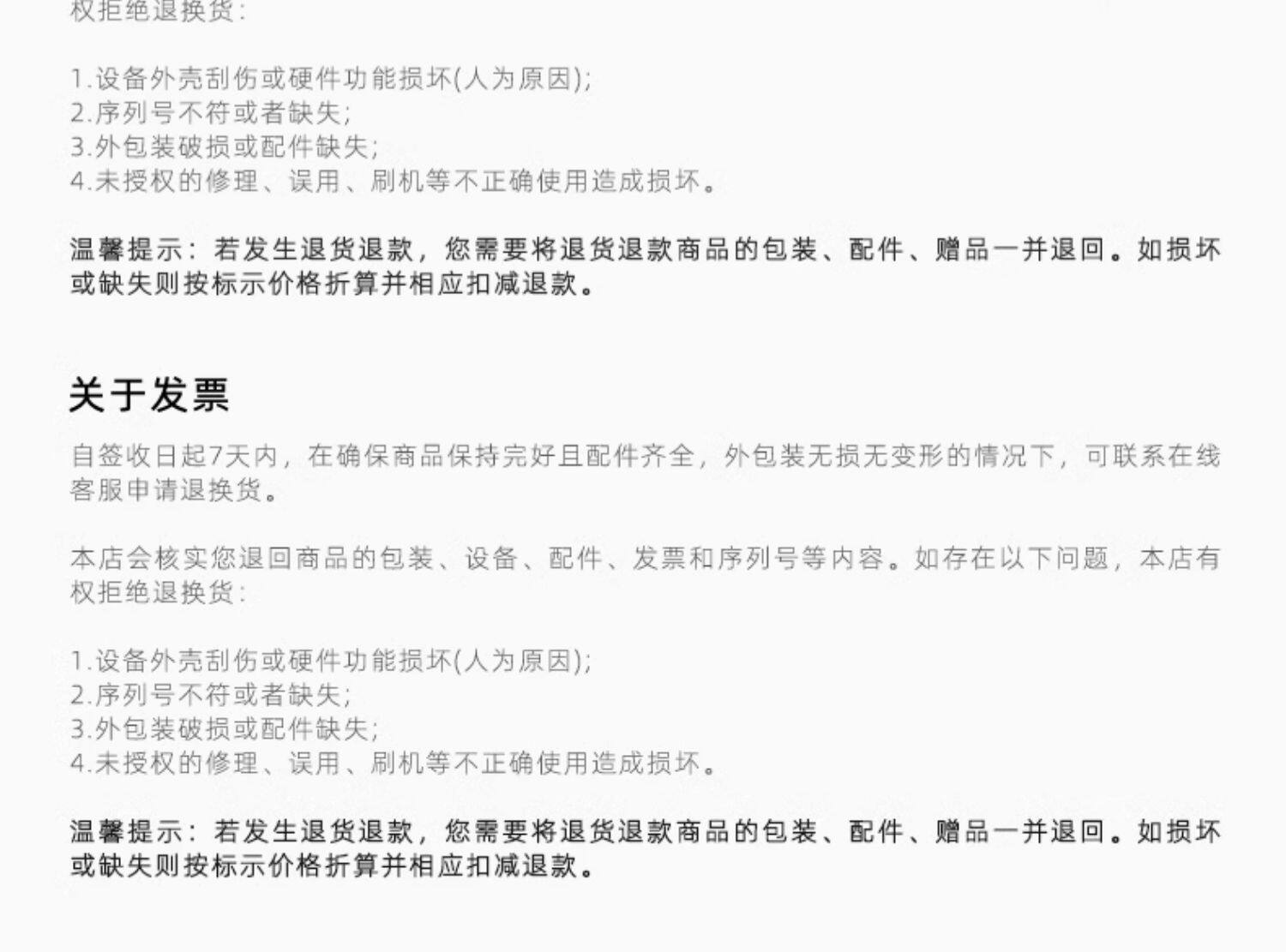 权拒绝退换货:

1.设备外壳刮伤或硬件功能损坏(人为原因);
2.序列号不符或者缺失;
3.外包装破损或配件缺失;
4.未授权的修理、误用、刷机等不正确使用造成损坏。

温馨提示:若发生退货退款,您需要将退货退款商品的包装、配件、赠品一并退回。如损坏或缺失则按标示价格折算并相应扣减退款。

关于发票

自签收日起7天内,在确保商品保持完好且配件齐全,外包装无损无变形的情况下,可联系在线客服申请退换货。

本店会核实您退回商品的包装、设备、配件、发票和序列号等内容。如存在以下问题,本店有权拒绝退换货:

1.设备外壳刮伤或硬件功能损坏(人为原因);
2.序列号不符或者缺失;
3.外包装破损或配件缺失;
4.未授权的修理、误用、刷机等不正确使用造成损坏。

温馨提示:若发生退货退款,您需要将退货退款商品的包装、配件、赠品一并退回。如损坏或缺失则按标示价格折算并相应扣减退款。